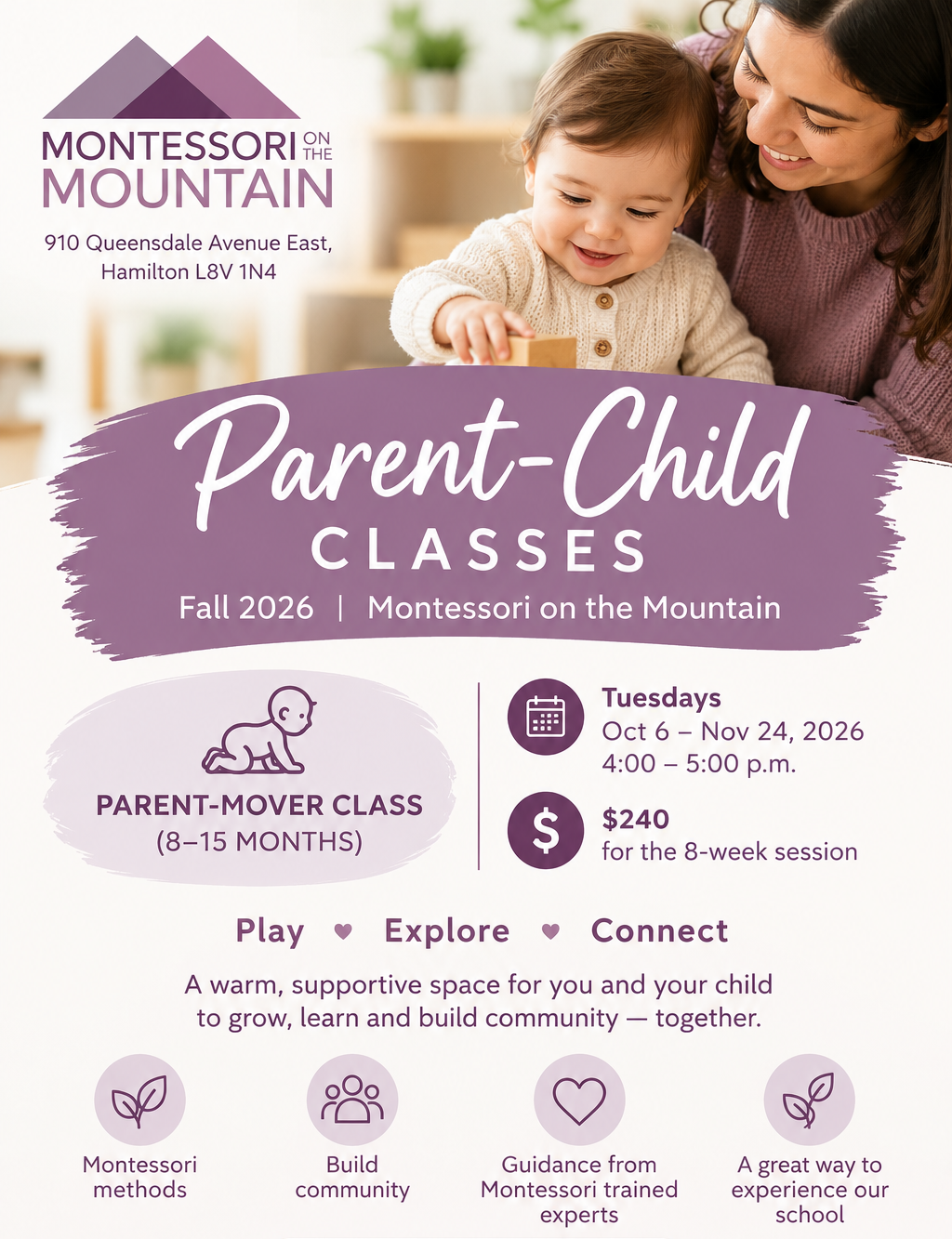 MONTESSORI ON THE MOUNTAIN

910 Queensdale Avenue East, Hamilton L8V 1N4

Parent-Child CLASSES

Fall 2026 | Montessori on the Mountain

PARENT-MOVER CLASS (8–15 MONTHS)

Tuesdays
Oct 6 – Nov 24, 2026
4:00 – 5:00 p.m.

$240
for the 8-week session

Play ♥ Explore ♥ Connect

A warm, supportive space for you and your child to grow, learn and build community — together.

Montessori methods

Build community

Guidance from Montessori trained experts

A great way to experience our school